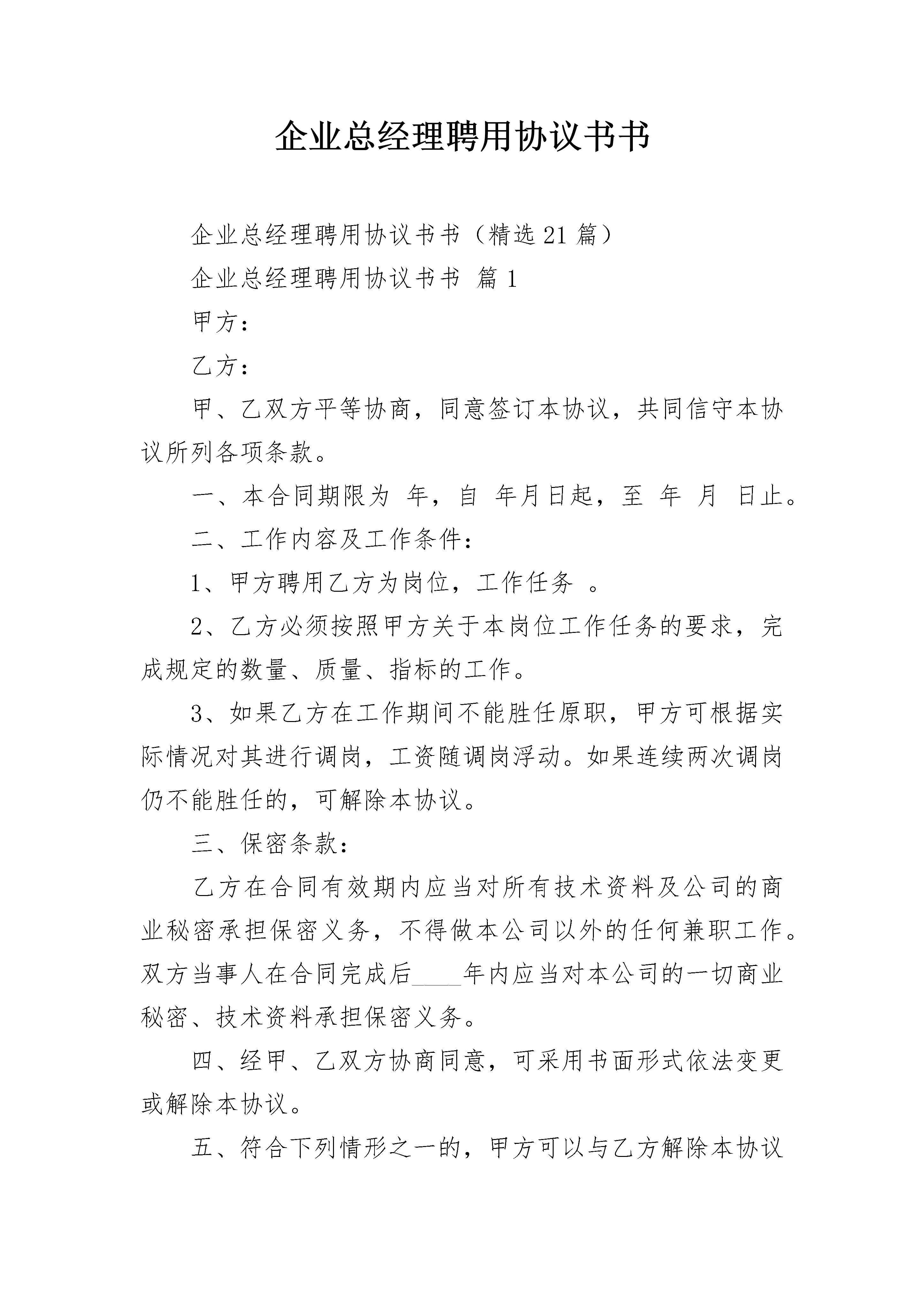 企业总经理聘用协议书书

企业总经理聘用协议书书（精选21篇）

企业总经理聘用协议书书 篇1

甲方：

乙方：

甲、乙双方平等协商，同意签订本协议，共同信守本协议所列各项条款。

一、本合同期限为 年，自 年月日起，至 年 月 日止。

二、工作内容及工作条件：

1、甲方聘用乙方为岗位，工作任务 。

2、乙方必须按照甲方关于本岗位工作任务的要求，完成规定的数量、质量、指标的工作。

3、如果乙方在工作期间不能胜任原职，甲方可根据实际情况对其进行调岗，工资随调岗浮动。如果连续两次调岗仍不能胜任的，可解除本协议。

三、保密条款：

乙方在合同有效期内应当对所有技术资料及公司的商业秘密承担保密义务，不得做本公司以外的任何兼职工作。双方当事人在合同完成后____年内应当对本公司的一切商业秘密、技术资料承担保密义务。

四、经甲、乙双方协商同意，可采用书面形式依法变更或解除本协议。

五、符合下列情形之一的，甲方可以与乙方解除本协议